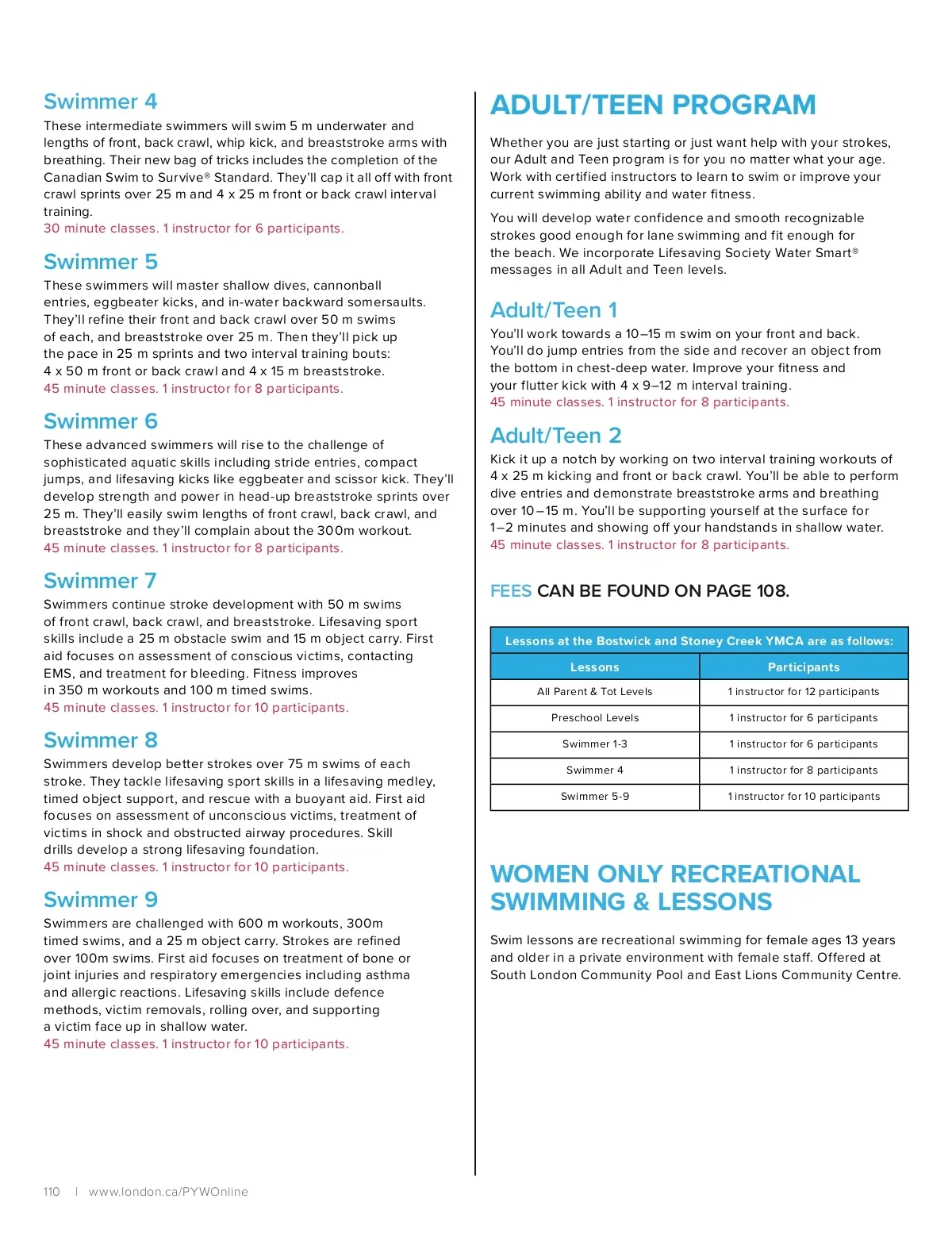 Swimmer 4

These intermediate swimmers will swim 5 m underwater and lengths of front, back crawl, whip kick, and breaststroke arms with breathing. Their new bag of tricks includes the completion of the Canadian Swim to Survive® Standard. They'll cap it all off with front crawl sprints over 25 m and 4 x 25 m front or back crawl interval training.
30 minute classes. 1 instructor for 6 participants.

Swimmer 5

These swimmers will master shallow dives, cannonball entries, eggbeater kicks, and in-water backward somersaults. They'll refine their front and back crawl over 50 m swims of each, and breaststroke over 25 m. Then they'll pick up the pace in 25 m sprints and two interval training bouts: 4 x 50 m front or back crawl and 4 x 15 m breaststroke.
45 minute classes. 1 instructor for 8 participants.

Swimmer 6

These advanced swimmers will rise to the challenge of sophisticated aquatic skills including stride entries, compact jumps, and lifesaving kicks like eggbeater and scissor kick. They'll develop strength and power in head-up breaststroke sprints over 25 m. They'll easily swim lengths of front crawl, back crawl, and breaststroke and they'll complain about the 300m workout.
45 minute classes. 1 instructor for 8 participants.

Swimmer 7

Swimmers continue stroke development with 50 m swims of front crawl, back crawl, and breaststroke. Lifesaving sport skills include a 25 m obstacle swim and 15 m object carry. First aid focuses on assessment of conscious victims, contacting EMS, and treatment for bleeding. Fitness improves in 350 m workouts and 100 m timed swims.
45 minute classes. 1 instructor for 10 participants.

Swimmer 8

Swimmers develop better strokes over 75 m swims of each stroke. They tackle lifesaving sport skills in a lifesaving medley, timed object support, and rescue with a buoyant aid. First aid focuses on assessment of unconscious victims, treatment of victims in shock and obstructed airway procedures. Skill drills develop a strong lifesaving foundation.
45 minute classes. 1 instructor for 10 participants.

Swimmer 9

Swimmers are challenged with 600 m workouts, 300m timed swims, and a 25 m object carry. Strokes are refined over 100m swims. First aid focuses on treatment of bone or joint injuries and respiratory emergencies including asthma and allergic reactions. Lifesaving skills include defence methods, victim removals, rolling over, and supporting a victim face up in shallow water.
45 minute classes. 1 instructor for 10 participants.

ADULT/TEEN PROGRAM

Whether you are just starting or just want help with your strokes, our Adult and Teen program is for you no matter what your age. Work with certified instructors to learn to swim or improve your current swimming ability and water fitness.

You will develop water confidence and smooth recognizable strokes good enough for lane swimming and fit enough for the beach. We incorporate Lifesaving Society Water Smart® messages in all Adult and Teen levels.

Adult/Teen 1

You'll work towards a 10–15 m swim on your front and back. You'll do jump entries from the side and recover an object from the bottom in chest-deep water. Improve your fitness and your flutter kick with 4 x 9–12 m interval training.
45 minute classes. 1 instructor for 8 participants.

Adult/Teen 2

Kick it up a notch by working on two interval training workouts of 4 x 25 m kicking and front or back crawl. You'll be able to perform dive entries and demonstrate breaststroke arms and breathing over 10–15 m. You'll be supporting yourself at the surface for 1–2 minutes and showing off your handstands in shallow water.
45 minute classes. 1 instructor for 8 participants.

FEES CAN BE FOUND ON PAGE 108.

Lessons at the Bostwick and Stoney Creek YMCA are as follows:

| Lessons | Participants |
|---|---|
| All Parent & Tot Levels | 1 instructor for 12 participants |
| Preschool Levels | 1 instructor for 6 participants |
| Swimmer 1-3 | 1 instructor for 6 participants |
| Swimmer 4 | 1 instructor for 8 participants |
| Swimmer 5-9 | 1 instructor for 10 participants |

WOMEN ONLY RECREATIONAL SWIMMING & LESSONS

Swim lessons are recreational swimming for female ages 13 years and older in a private environment with female staff. Offered at South London Community Pool and East Lions Community Centre.

110 | www.london.ca/PYWOnline